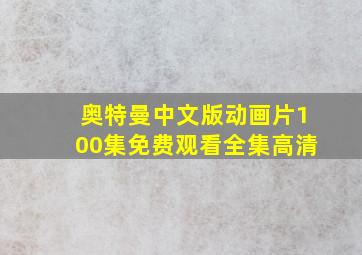 奥特曼中文版动画片100集免费观看全集高清